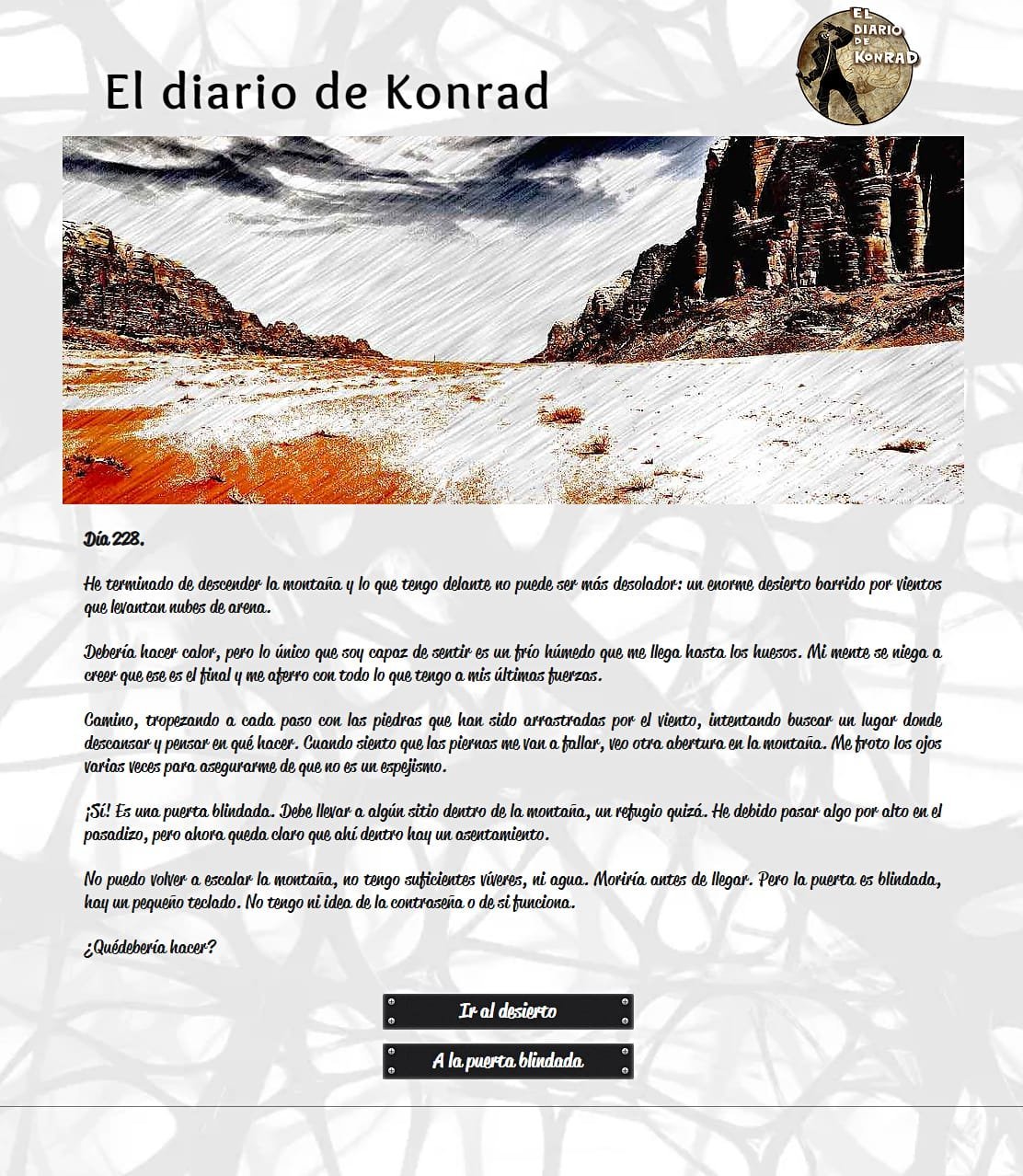 El diario de Konrad

EL DIARIO DE KONRAD

Día 228.

He terminado de descender la montaña y lo que tengo delante no puede ser más desolador: un enorme desierto barrido por vientos que levantan nubes de arena.

Debería hacer calor, pero lo único que soy capaz de sentir es un frío húmedo que me llega hasta los huesos. Mi mente se niega a creer que ese es el final y me aferro con todo lo que tengo a mis últimas fuerzas.

Camino, tropezando a cada paso con las piedras que han sido arrastradas por el viento, intentando buscar un lugar donde descansar y pensar en qué hacer. Cuando siento que las piernas me van a fallar, veo otra abertura en la montaña. Me froto los ojos varias veces para asegurarme de que no es un espejismo.

¡Sí! Es una puerta blindada. Debe llevar a algún sitio dentro de la montaña, un refugio quizá. He debido pasar algo por alto en el pasadizo, pero ahora queda claro que ahí dentro hay un asentamiento.

No puedo volver a escalar la montaña, no tengo suficientes víveres, ni agua. Moriría antes de llegar. Pero la puerta es blindada, hay un pequeño teclado. No tengo ni idea de la contraseña o de si funciona.

¿Quédebería hacer?

Ir al desierto

A la puerta blindada